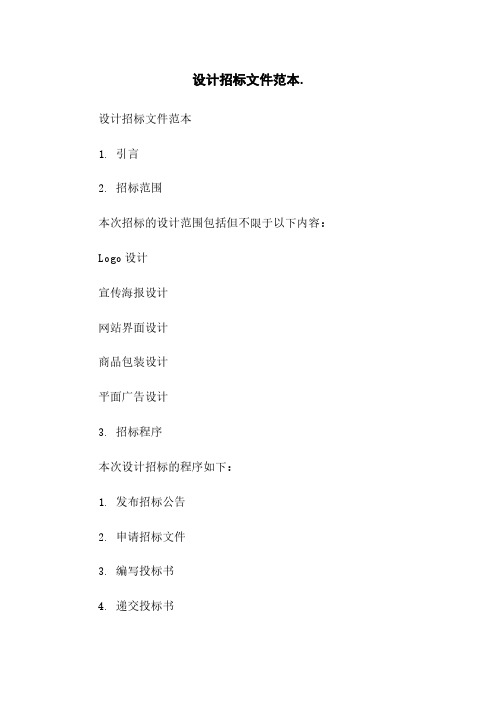 设计招标文件范本.

设计招标文件范本

1. 引言

2. 招标范围

本次招标的设计范围包括但不限于以下内容：

Logo 设计

宣传海报设计

网站界面设计

商品包装设计

平面广告设计

3. 招标程序

本次设计招标的程序如下：

1. 发布招标公告

2. 申请招标文件

3. 编写投标书

4. 递交投标书